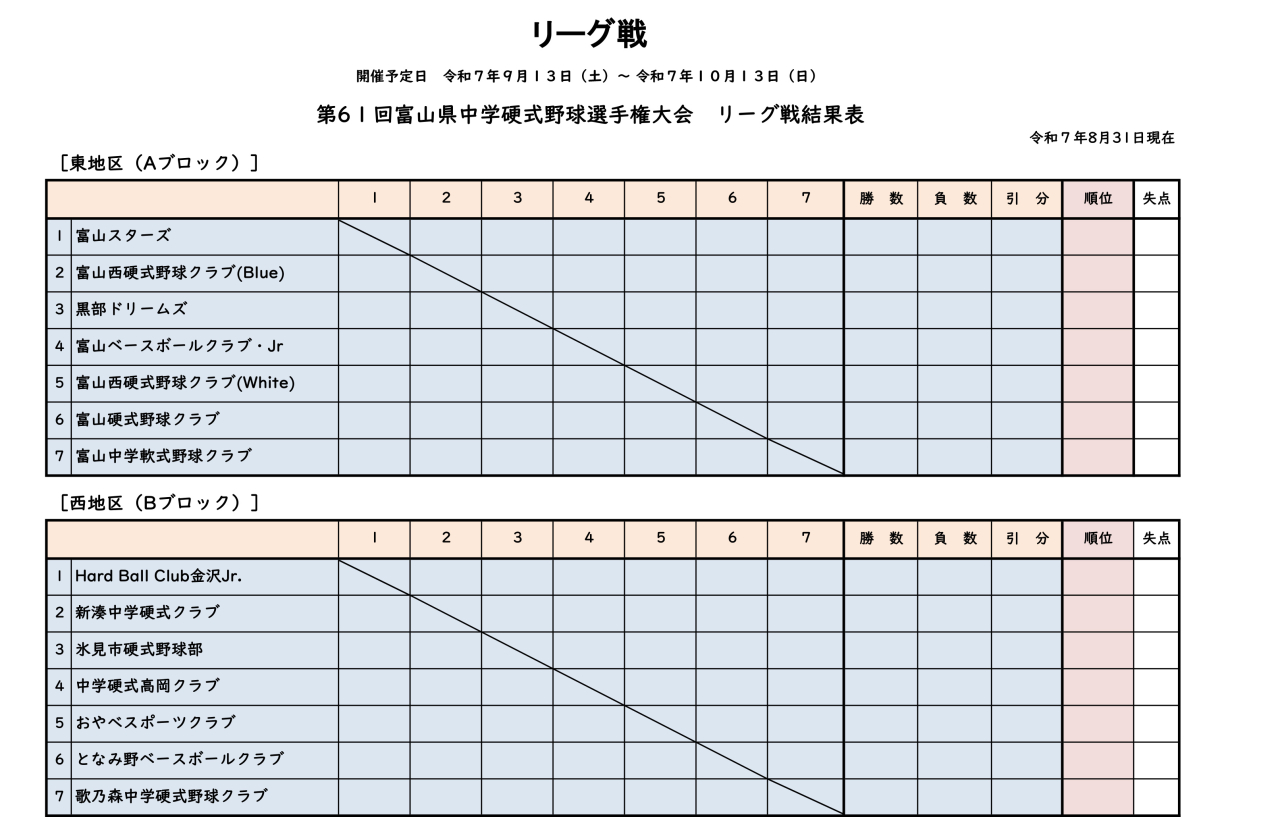 リーグ戦

開催予定日　令和７年９月１３日（土）～ 令和７年１０月１３日（日）

第６１回富山県中学硬式野球選手権大会　リーグ戦結果表

令和７年8月31日現在

［東地区（Aブロック）］

| | | 1 | 2 | 3 | 4 | 5 | 6 | 7 | 勝 数 | 負 数 | 引 分 | 順位 | 失点 |
|---|---|---|---|---|---|---|---|---|---|---|---|---|---|
| 1 | 富山スターズ | | | | | | | | | | | | |
| 2 | 富山西硬式野球クラブ(Blue) | | | | | | | | | | | | |
| 3 | 黒部ドリームズ | | | | | | | | | | | | |
| 4 | 富山ベースボールクラブ・Jr | | | | | | | | | | | | |
| 5 | 富山西硬式野球クラブ(White) | | | | | | | | | | | | |
| 6 | 富山硬式野球クラブ | | | | | | | | | | | | |
| 7 | 富山中学軟式野球クラブ | | | | | | | | | | | | |

［西地区（Bブロック）］

| | | 1 | 2 | 3 | 4 | 5 | 6 | 7 | 勝 数 | 負 数 | 引 分 | 順位 | 失点 |
|---|---|---|---|---|---|---|---|---|---|---|---|---|---|
| 1 | Hard Ball Club金沢Jr. | | | | | | | | | | | | |
| 2 | 新湊中学硬式クラブ | | | | | | | | | | | | |
| 3 | 氷見市硬式野球部 | | | | | | | | | | | | |
| 4 | 中学硬式高岡クラブ | | | | | | | | | | | | |
| 5 | おやベスポーツクラブ | | | | | | | | | | | | |
| 6 | となみ野ベースボールクラブ | | | | | | | | | | | | |
| 7 | 歌乃森中学硬式野球クラブ | | | | | | | | | | | | |